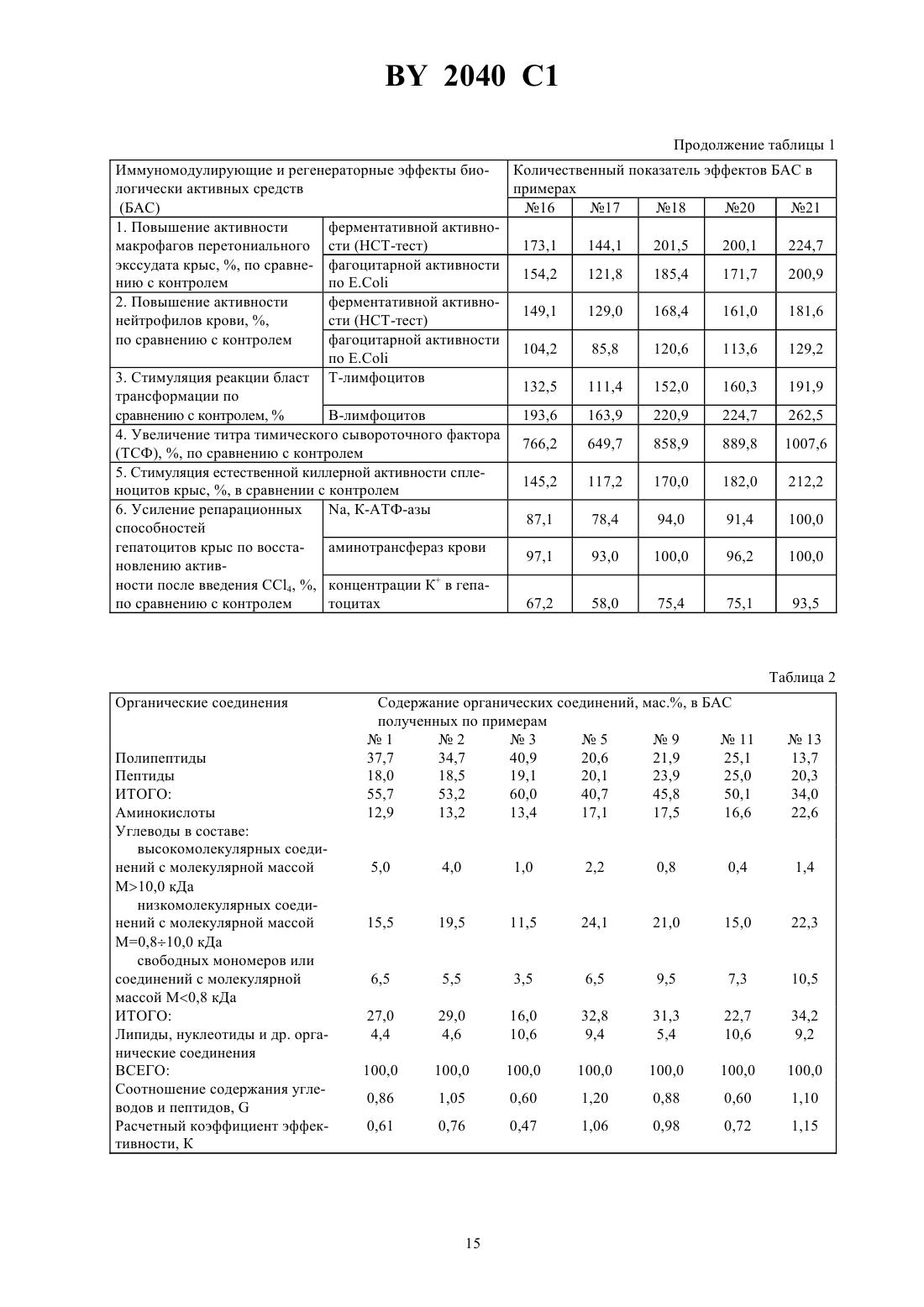 BY 2040 C1

Продолжение таблицы 1

| Иммуномодулирующие и регенераторные эффекты биологически активных средств (БАС) | | Количественный показатель эффектов БАС в примерах | | | | |
|---|---|---|---|---|---|---|
| | | №16 | №17 | №18 | №20 | №21 |
| 1. Повышение активности макрофагов перетониального экссудата крыс, %, по сравнению с контролем | ферментативной активности (НСТ-тест) | 173,1 | 144,1 | 201,5 | 200,1 | 224,7 |
| | фагоцитарной активности по E.Coli | 154,2 | 121,8 | 185,4 | 171,7 | 200,9 |
| 2. Повышение активности нейтрофилов крови, %, по сравнению с контролем | ферментативной активности (НСТ-тест) | 149,1 | 129,0 | 168,4 | 161,0 | 181,6 |
| | фагоцитарной активности по E.Coli | 104,2 | 85,8 | 120,6 | 113,6 | 129,2 |
| 3. Стимуляция реакции бласт трансформации по сравнению с контролем, % | Т-лимфоцитов | 132,5 | 111,4 | 152,0 | 160,3 | 191,9 |
| | В-лимфоцитов | 193,6 | 163,9 | 220,9 | 224,7 | 262,5 |
| 4. Увеличение титра тимического сывороточного фактора (ТСФ), %, по сравнению с контролем | | 766,2 | 649,7 | 858,9 | 889,8 | 1007,6 |
| 5. Стимуляция естественной киллерной активности спленоцитов крыс, %, в сравнении с контролем | | 145,2 | 117,2 | 170,0 | 182,0 | 212,2 |
| 6. Усиление репарационных способностей гепатоцитов крыс по восстановлению активности после введения $CCl_4$, %, по сравнению с контролем | Na, К-АТФ-азы | 87,1 | 78,4 | 94,0 | 91,4 | 100,0 |
| | аминотрансфераз крови | 97,1 | 93,0 | 100,0 | 96,2 | 100,0 |
| | концентрации $K^+$ в гепатоцитах | 67,2 | 58,0 | 75,4 | 75,1 | 93,5 |

Таблица 2

| Органические соединения | Содержание органических соединений, мас.%, в БАС полученных по примерам | | | | | | |
|---|---|---|---|---|---|---|---|
| | № 1 | № 2 | № 3 | № 5 | № 9 | № 11 | № 13 |
| Полипептиды | 37,7 | 34,7 | 40,9 | 20,6 | 21,9 | 25,1 | 13,7 |
| Пептиды | 18,0 | 18,5 | 19,1 | 20,1 | 23,9 | 25,0 | 20,3 |
| ИТОГО: | 55,7 | 53,2 | 60,0 | 40,7 | 45,8 | 50,1 | 34,0 |
| Аминокислоты | 12,9 | 13,2 | 13,4 | 17,1 | 17,5 | 16,6 | 22,6 |
| Углеводы в составе: | | | | | | | |
| высокомолекулярных соединений с молекулярной массой М>10,0 кДа | 5,0 | 4,0 | 1,0 | 2,2 | 0,8 | 0,4 | 1,4 |
| низкомолекулярных соединений с молекулярной массой М=0,8÷10,0 кДа | 15,5 | 19,5 | 11,5 | 24,1 | 21,0 | 15,0 | 22,3 |
| свободных мономеров или соединений с молекулярной массой М<0,8 кДа | 6,5 | 5,5 | 3,5 | 6,5 | 9,5 | 7,3 | 10,5 |
| ИТОГО: | 27,0 | 29,0 | 16,0 | 32,8 | 31,3 | 22,7 | 34,2 |
| Липиды, нуклеотиды и др. органические соединения | 4,4 | 4,6 | 10,6 | 9,4 | 5,4 | 10,6 | 9,2 |
| ВСЕГО: | 100,0 | 100,0 | 100,0 | 100,0 | 100,0 | 100,0 | 100,0 |
| Соотношение содержания углеводов и пептидов, G | 0,86 | 1,05 | 0,60 | 1,20 | 0,88 | 0,60 | 1,10 |
| Расчетный коэффициент эффективности, К | 0,61 | 0,76 | 0,47 | 1,06 | 0,98 | 0,72 | 1,15 |

15